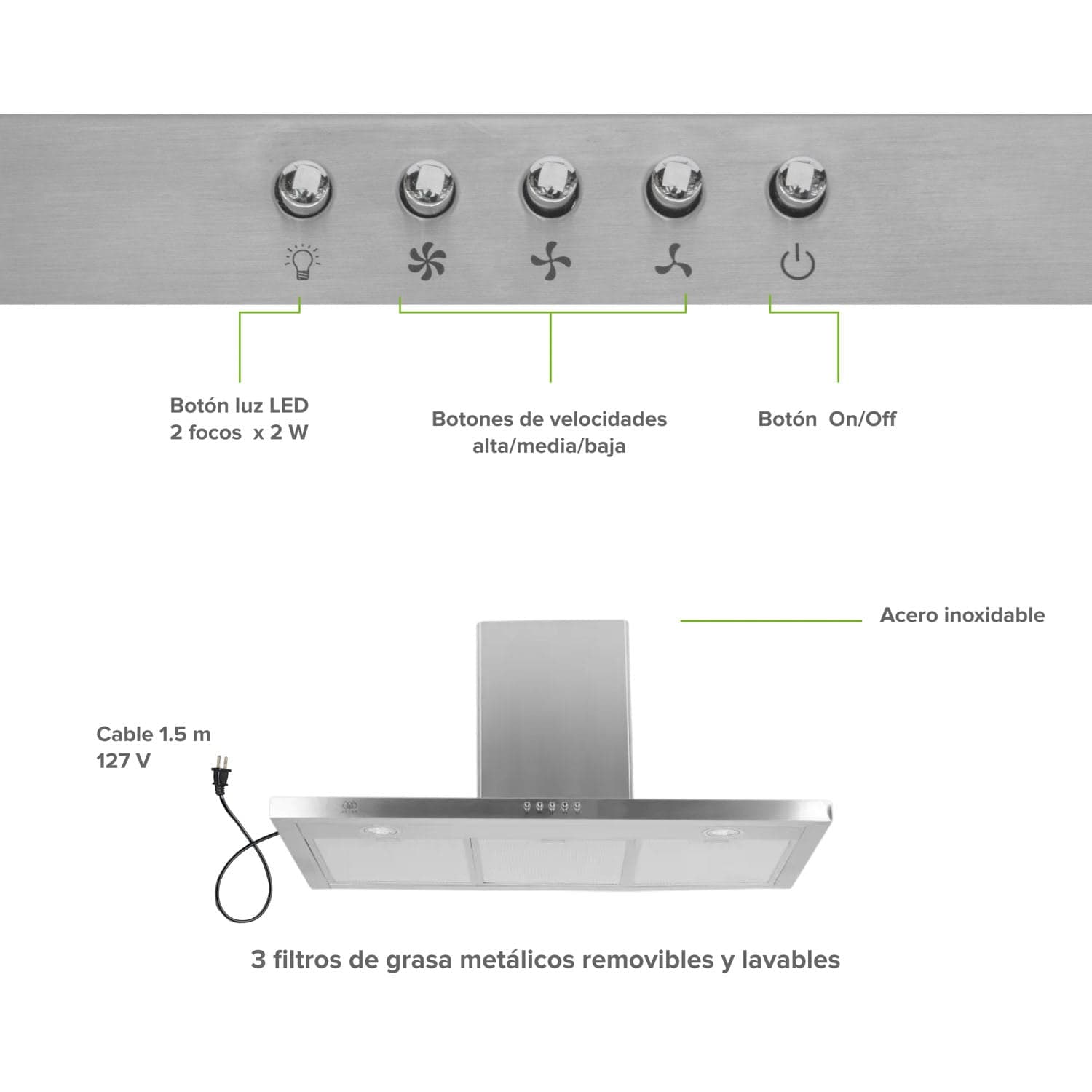 Botón luz LED
2 focos x 2 W

Botones de velocidades
alta/media/baja

Botón On/Off

Acero inoxidable

Cable 1.5 m
127 V

3 filtros de grasa metálicos removibles y lavables